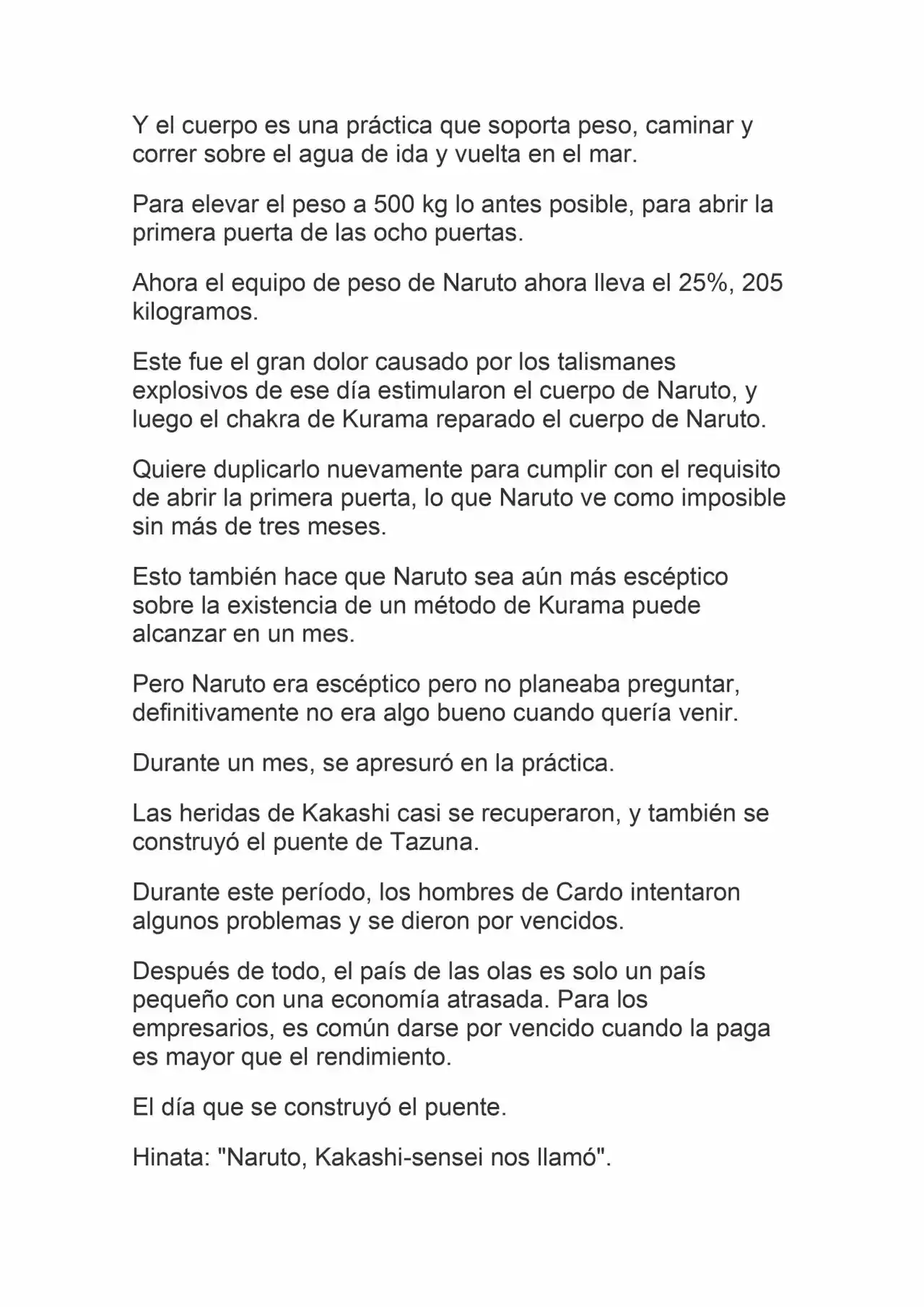 Y el cuerpo es una práctica que soporta peso, caminar y correr sobre el agua de ida y vuelta en el mar.

Para elevar el peso a 500 kg lo antes posible, para abrir la primera puerta de las ocho puertas.

Ahora el equipo de peso de Naruto ahora lleva el 25%, 205 kilogramos.

Este fue el gran dolor causado por los talismanes explosivos de ese día estimularon el cuerpo de Naruto, y luego el chakra de Kurama reparado el cuerpo de Naruto.

Quiere duplicarlo nuevamente para cumplir con el requisito de abrir la primera puerta, lo que Naruto ve como imposible sin más de tres meses.

Esto también hace que Naruto sea aún más escéptico sobre la existencia de un método de Kurama puede alcanzar en un mes.

Pero Naruto era escéptico pero no planeaba preguntar, definitivamente no era algo bueno cuando quería venir.

Durante un mes, se apresuró en la práctica.

Las heridas de Kakashi casi se recuperaron, y también se construyó el puente de Tazuna.

Durante este período, los hombres de Cardo intentaron algunos problemas y se dieron por vencidos.

Después de todo, el país de las olas es solo un país pequeño con una economía atrasada. Para los empresarios, es común darse por vencido cuando la paga es mayor que el rendimiento.

El día que se construyó el puente.

Hinata: "Naruto, Kakashi-sensei nos llamó".